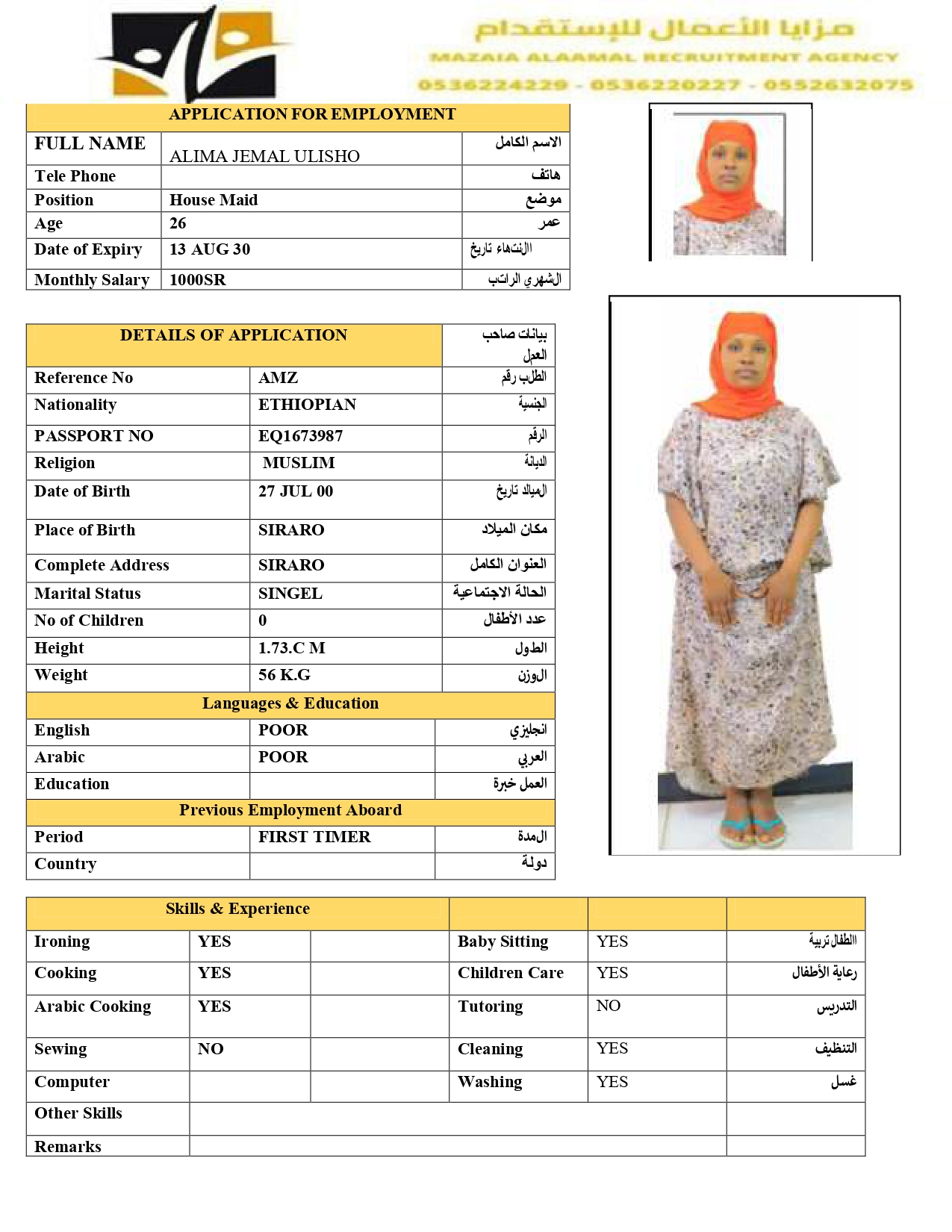 مزايا الأعمال للإستقدام
MAZAIA ALAAMAL RECRUITMENT AGENCY
0536224229 - 0536220227 - 0552632075

| APPLICATION FOR EMPLOYMENT | | |
|---|---|---|
| FULL NAME | ALIMA JEMAL ULISHO | الاسم الكامل |
| Tele Phone | | هاتف |
| Position | House Maid | موضع |
| Age | 26 | عمر |
| Date of Expiry | 13 AUG 30 | الإنتهاء تاريخ |
| Monthly Salary | 1000SR | الشهري الراتب |

| DETAILS OF APPLICATION | | بيانات صاحب العمل |
|---|---|---|
| Reference No | AMZ | الطلب رقم |
| Nationality | ETHIOPIAN | الجنسية |
| PASSPORT NO | EQ1673987 | الرقم |
| Religion | MUSLIM | الديانة |
| Date of Birth | 27 JUL 00 | الميلاد تاريخ |
| Place of Birth | SIRARO | مكان الميلاد |
| Complete Address | SIRARO | العنوان الكامل |
| Marital Status | SINGEL | الحالة الاجتماعية |
| No of Children | 0 | عدد الأطفال |
| Height | 1.73.C M | الطول |
| Weight | 56 K.G | الوزن |
| Languages & Education | | |
| English | POOR | انجليزي |
| Arabic | POOR | العربي |
| Education | | العمل خبرة |
| Previous Employment Aboard | | |
| Period | FIRST TIMER | المدة |
| Country | | دولة |

| Skills & Experience | | | | | |
|---|---|---|---|---|---|
| Ironing | YES | | Baby Sitting | YES | الطفال تربية |
| Cooking | YES | | Children Care | YES | رعاية الأطفال |
| Arabic Cooking | YES | | Tutoring | NO | التدريس |
| Sewing | NO | | Cleaning | YES | التنظيف |
| Computer | | | Washing | YES | غسل |
| Other Skills | | | | | |
| Remarks | | | | | |